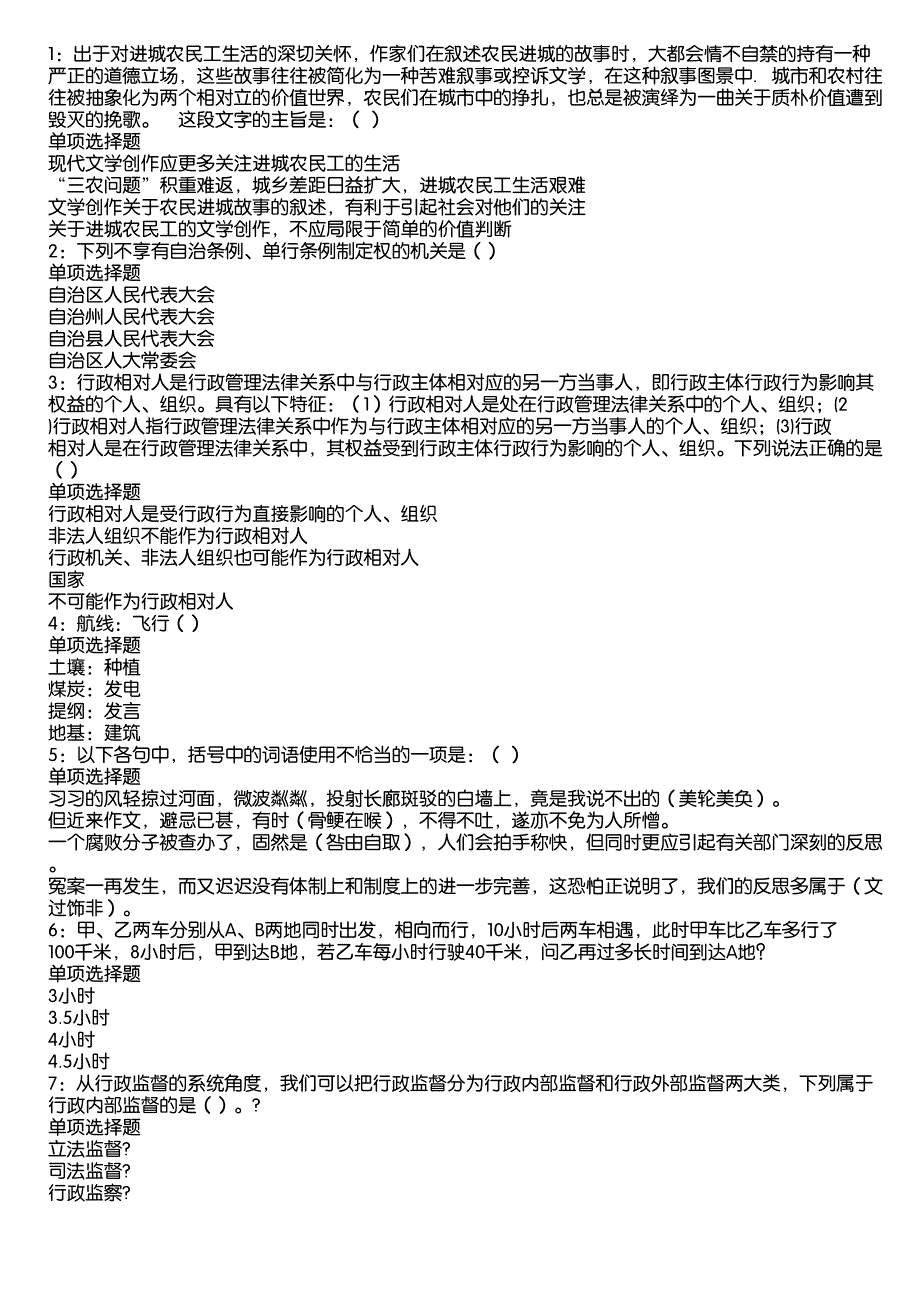 1：出于对进城农民工生活的深切关怀，作家们在叙述农民进城的故事时，大都会情不自禁的持有一种严正的道德立场，这些故事往往被简化为一种苦难叙事或控诉文学，在这种叙事图景中．城市和农村往往被抽象化为两个相对立的价值世界，农民们在城市中的挣扎，也总是被演绎为一曲关于质朴价值遭到毁灭的挽歌。　这段文字的主旨是：（ ）
单项选择题
现代文学创作应更多关注进城农民工的生活
“三农问题”积重难返，城乡差距日益扩大，进城农民工生活艰难
文学创作关于农民进城故事的叙述，有利于引起社会对他们的关注
关于进城农民工的文学创作，不应局限于简单的价值判断
2：下列不享有自治条例、单行条例制定权的机关是（ ）
单项选择题
自治区人民代表大会
自治州人民代表大会
自治县人民代表大会
自治区人大常委会
3：行政相对人是行政管理法律关系中与行政主体相对应的另一方当事人，即行政主体行政行为影响其权益的个人、组织。具有以下特征：（1）行政相对人是处在行政管理法律关系中的个人、组织；⑵行政相对人指行政管理法律关系中作为与行政主体相对应的另一方当事人的个人、组织；⑶行政相对人是在行政管理法律关系中，其权益受到行政主体行政行为影响的个人、组织。下列说法正确的是（ ）
单项选择题
行政相对人是受行政行为直接影响的个人、组织
非法人组织不能作为行政相对人
行政机关、非法人组织也可能作为行政相对人
国家
不可能作为行政相对人
4：航线：飞行（ ）
单项选择题
土壤：种植
煤炭：发电
提纲：发言
地基：建筑
5：以下各句中，括号中的词语使用不恰当的一项是：（ ）
单项选择题
习习的风轻掠过河面，微波粼粼，投射长廊斑驳的白墙上，竟是我说不出的（美轮美奂）。
但近来作文，避忌已甚，有时（骨鲠在喉），不得不吐，遂亦不免为人所憎。
一个腐败分子被查办了，固然是（咎由自取），人们会拍手称快，但同时更应引起有关部门深刻的反思。
冤案一再发生，而又迟迟没有体制上和制度上的进一步完善，这恐怕正说明了，我们的反思多属于（文过饰非）。
6：甲、乙两车分别从A、B两地同时出发，相向而行，10小时后两车相遇，此时甲车比乙车多行了100千米，8小时后，甲到达B地，若乙车每小时行驶40千米，问乙再过多长时间到达A地?
单项选择题
3小时
3.5小时
4小时
4.5小时
7：从行政监督的系统角度，我们可以把行政监督分为行政内部监督和行政外部监督两大类，下列属于行政内部监督的是（ ）。?
单项选择题
立法监督?
司法监督?
行政监察?